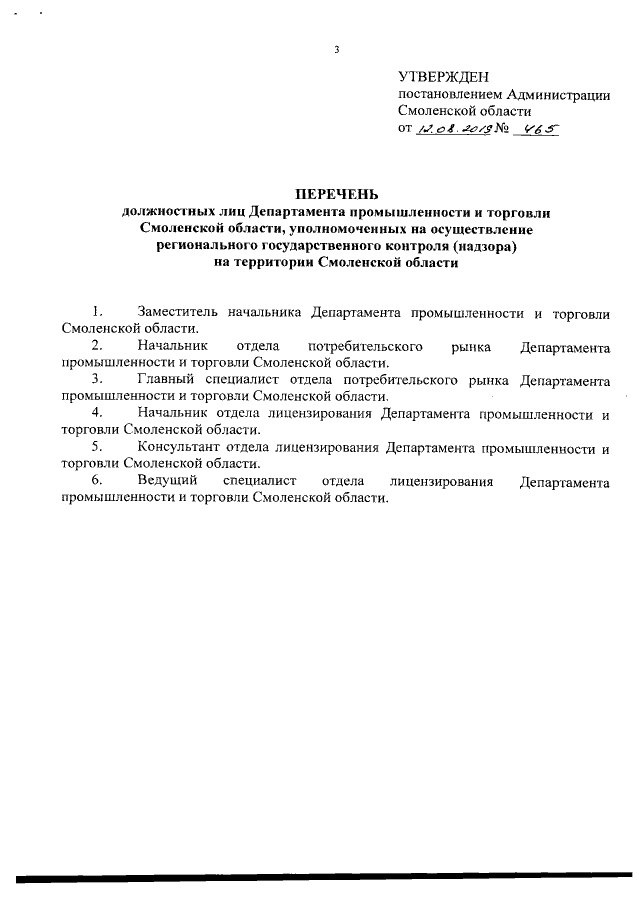 3

УТВЕРЖДЕН
постановлением Администрации
Смоленской области
от 12.08.2013 № 465

ПЕРЕЧЕНЬ
должностных лиц Департамента промышленности и торговли Смоленской области, уполномоченных на осуществление регионального государственного контроля (надзора) на территории Смоленской области

1. Заместитель начальника Департамента промышленности и торговли Смоленской области.
2. Начальник отдела потребительского рынка Департамента промышленности и торговли Смоленской области.
3. Главный специалист отдела потребительского рынка Департамента промышленности и торговли Смоленской области.
4. Начальник отдела лицензирования Департамента промышленности и торговли Смоленской области.
5. Консультант отдела лицензирования Департамента промышленности и торговли Смоленской области.
6. Ведущий специалист отдела лицензирования Департамента промышленности и торговли Смоленской области.